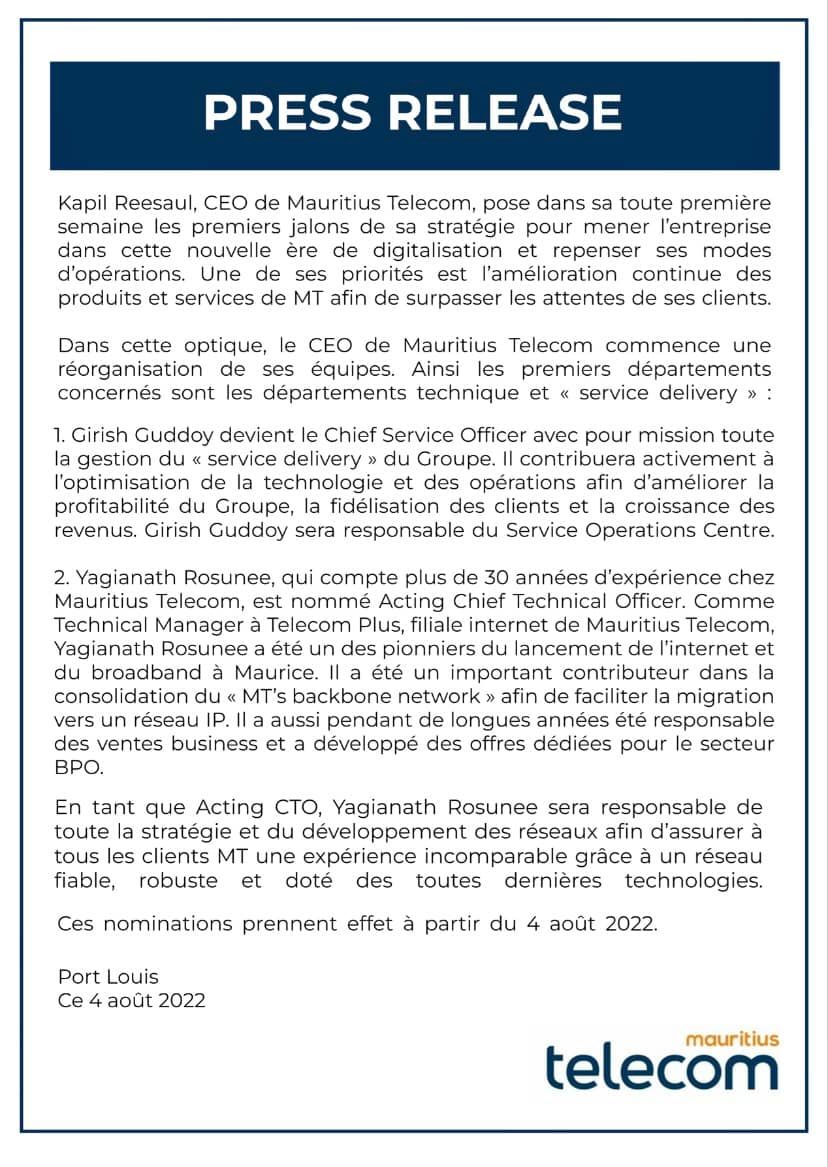 PRESS RELEASE

Kapil Reesaul, CEO de Mauritius Telecom, pose dans sa toute première semaine les premiers jalons de sa stratégie pour mener l'entreprise dans cette nouvelle ère de digitalisation et repenser ses modes d'opérations. Une de ses priorités est l'amélioration continue des produits et services de MT afin de surpasser les attentes de ses clients.

Dans cette optique, le CEO de Mauritius Telecom commence une réorganisation de ses équipes. Ainsi les premiers départements concernés sont les départements technique et « service delivery » :

1. Girish Guddoy devient le Chief Service Officer avec pour mission toute la gestion du « service delivery » du Groupe. Il contribuera activement à l'optimisation de la technologie et des opérations afin d'améliorer la profitabilité du Groupe, la fidélisation des clients et la croissance des revenus. Girish Guddoy sera responsable du Service Operations Centre.

2. Yagianath Rosunee, qui compte plus de 30 années d'expérience chez Mauritius Telecom, est nommé Acting Chief Technical Officer. Comme Technical Manager à Telecom Plus, filiale internet de Mauritius Telecom, Yagianath Rosunee a été un des pionniers du lancement de l'internet et du broadband à Maurice. Il a été un important contributeur dans la consolidation du « MT's backbone network » afin de faciliter la migration vers un réseau IP. Il a aussi pendant de longues années été responsable des ventes business et a développé des offres dédiées pour le secteur BPO.

En tant que Acting CTO, Yagianath Rosunee sera responsable de toute la stratégie et du développement des réseaux afin d'assurer à tous les clients MT une expérience incomparable grâce à un réseau fiable, robuste et doté des toutes dernières technologies.

Ces nominations prennent effet à partir du 4 août 2022.

Port Louis
Ce 4 août 2022

mauritius
telecom